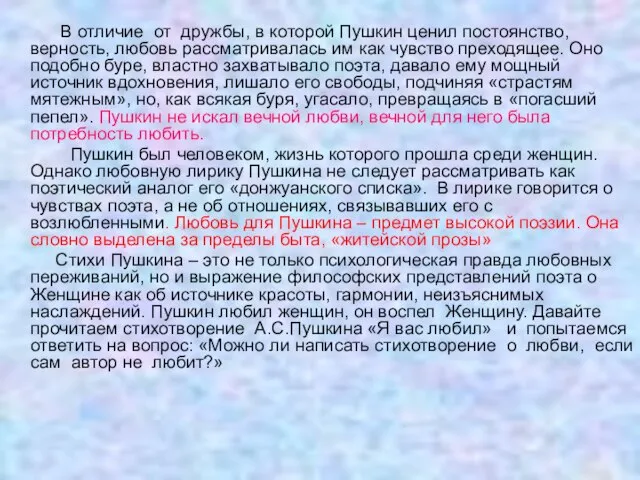 В отличие от дружбы, в которой Пушкин ценил постоянство, верность, любовь рассматривалась им как чувство преходящее. Оно подобно буре, властно захватывало поэта, давало ему мощный источник вдохновения, лишало его свободы, подчиняя «страстям мятежным», но, как всякая буря, угасало, превращаясь в «погасший пепел». Пушкин не искал вечной любви, вечной для него была потребность любить.

Пушкин был человеком, жизнь которого прошла среди женщин. Однако любовную лирику Пушкина не следует рассматривать как поэтический аналог его «донжуанского списка». В лирике говорится о чувствах поэта, а не об отношениях, связывавших его с возлюбленными. Любовь для Пушкина – предмет высокой поэзии. Она словно выделена за пределы быта, «житейской прозы»

Стихи Пушкина – это не только психологическая правда любовных переживаний, но и выражение философских представлений поэта о Женщине как об источнике красоты, гармонии, неизъяснимых наслаждений. Пушкин любил женщин, он воспел Женщину. Давайте прочитаем стихотворение А.С.Пушкина «Я вас любил» и попытаемся ответить на вопрос: «Можно ли написать стихотворение о любви, если сам автор не любит?»